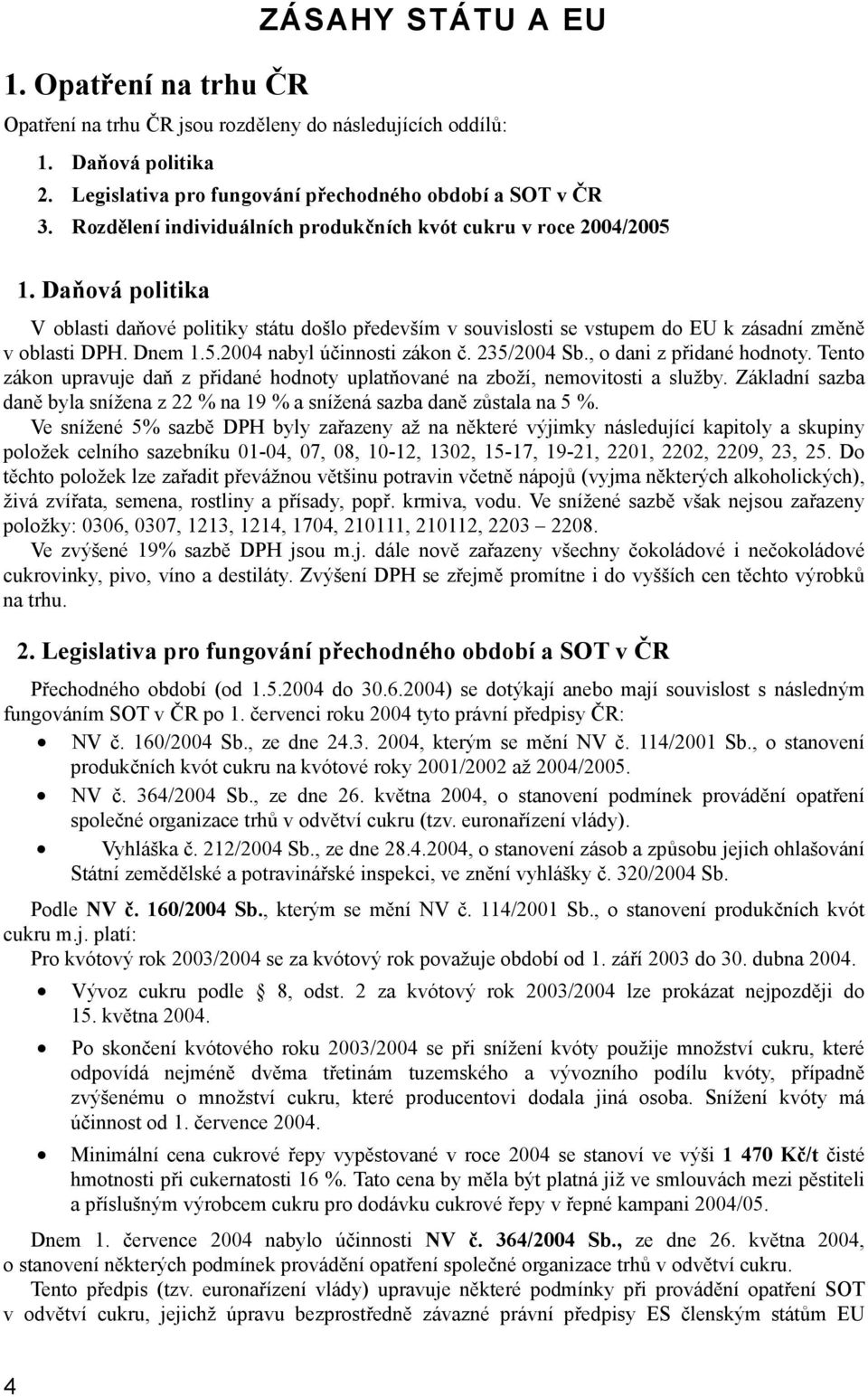 ZÁSAHY STÁTU A EU

1. Opatření na trhu ČR

Opatření na trhu ČR jsou rozděleny do následujících oddílů:

1. Daňová politika
2. Legislativa pro fungování přechodného období a SOT v ČR
3. Rozdělení individuálních produkčních kvót cukru v roce 2004/2005

1. Daňová politika

V oblasti daňové politiky státu došlo především v souvislosti se vstupem do EU k zásadní změně v oblasti DPH. Dnem 1.5.2004 nabyl účinnosti zákon č. 235/2004 Sb., o dani z přidané hodnoty. Tento zákon upravuje daň z přidané hodnoty uplatňované na zboží, nemovitosti a služby. Základní sazba daně byla snížena z 22 % na 19 % a snížená sazba daně zůstala na 5 %.

Ve snížené 5% sazbě DPH byly zařazeny až na některé výjimky následující kapitoly a skupiny položek celního sazebníku 01-04, 07, 08, 10-12, 1302, 15-17, 19-21, 2201, 2202, 2209, 23, 25. Do těchto položek lze zařadit převážnou většinu potravin včetně nápojů (vyjma některých alkoholických), živá zvířata, semena, rostliny a přísady, popř. krmiva, vodu. Ve snížené sazbě však nejsou zařazeny položky: 0306, 0307, 1213, 1214, 1704, 210111, 210112, 2203 – 2208.

Ve zvýšené 19% sazbě DPH jsou m.j. dále nově zařazeny všechny čokoládové i nečokoládové cukrovinky, pivo, víno a destiláty. Zvýšení DPH se zřejmě promítne i do vyšších cen těchto výrobků na trhu.

2. Legislativa pro fungování přechodného období a SOT v ČR

Přechodného období (od 1.5.2004 do 30.6.2004) se dotýkají anebo mají souvislost s následným fungováním SOT v ČR po 1. červenci roku 2004 tyto právní předpisy ČR:

• NV č. 160/2004 Sb., ze dne 24.3. 2004, kterým se mění NV č. 114/2001 Sb., o stanovení produkčních kvót cukru na kvótové roky 2001/2002 až 2004/2005.
• NV č. 364/2004 Sb., ze dne 26. května 2004, o stanovení podmínek provádění opatření společné organizace trhů v odvětví cukru (tzv. euronařízení vlády).
• Vyhláška č. 212/2004 Sb., ze dne 28.4.2004, o stanovení zásob a způsobu jejich ohlašování Státní zemědělské a potravinářské inspekci, ve znění vyhlášky č. 320/2004 Sb.

Podle NV č. 160/2004 Sb., kterým se mění NV č. 114/2001 Sb., o stanovení produkčních kvót cukru m.j. platí:

Pro kvótový rok 2003/2004 se za kvótový rok považuje období od 1. září 2003 do 30. dubna 2004.

• Vývoz cukru podle 8, odst. 2 za kvótový rok 2003/2004 lze prokázat nejpozději do 15. května 2004.
• Po skončení kvótového roku 2003/2004 se při snížení kvóty použije množství cukru, které odpovídá nejméně dvěma třetinám tuzemského a vývozního podílu kvóty, případně zvýšenému o množství cukru, které producentovi dodala jiná osoba. Snížení kvóty má účinnost od 1. července 2004.
• Minimální cena cukrové řepy vypěstované v roce 2004 se stanoví ve výši 1 470 Kč/t čisté hmotnosti při cukernatosti 16 %. Tato cena by měla být platná již ve smlouvách mezi pěstiteli a příslušným výrobcem cukru pro dodávku cukrové řepy v řepné kampani 2004/05.

Dnem 1. července 2004 nabylo účinnosti NV č. 364/2004 Sb., ze dne 26. května 2004, o stanovení některých podmínek provádění opatření společné organizace trhů v odvětví cukru.

Tento předpis (tzv. euronařízení vlády) upravuje některé podmínky při provádění opatření SOT v odvětví cukru, jejichž úpravu bezprostředně závazné právní předpisy ES členským státům EU

4